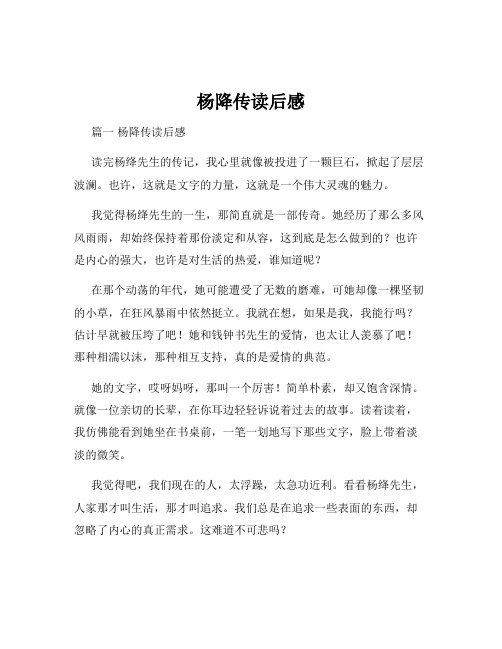 杨降传读后感

篇一 杨降传读后感

读完杨绛先生的传记，我心里就像被投进了一颗巨石，掀起了层层波澜。也许，这就是文字的力量，这就是一个伟大灵魂的魅力。

我觉得杨绛先生的一生，那简直就是一部传奇。她经历了那么多风风雨雨，却始终保持着那份淡定和从容，这到底是怎么做到的？也许是内心的强大，也许是对生活的热爱，谁知道呢？

在那个动荡的年代，她可能遭受了无数的磨难，可她却像一棵坚韧的小草，在狂风暴雨中依然挺立。我就在想，如果是我，我能行吗？估计早就被压垮了吧！她和钱钟书先生的爱情，也太让人羡慕了吧！那种相濡以沫，那种相互支持，真的是爱情的典范。

她的文字，哎呀妈呀，那叫一个厉害！简单朴素，却又饱含深情。就像一位亲切的长辈，在你耳边轻轻诉说着过去的故事。读着读着，我仿佛能看到她坐在书桌前，一笔一划地写下那些文字，脸上带着淡淡的微笑。

我觉得吧，我们现在的人，太浮躁，太急功近利。看看杨绛先生，人家那才叫生活，那才叫追求。我们总是在追求一些表面的东西，却忽略了内心的真正需求。这难道不可悲吗？